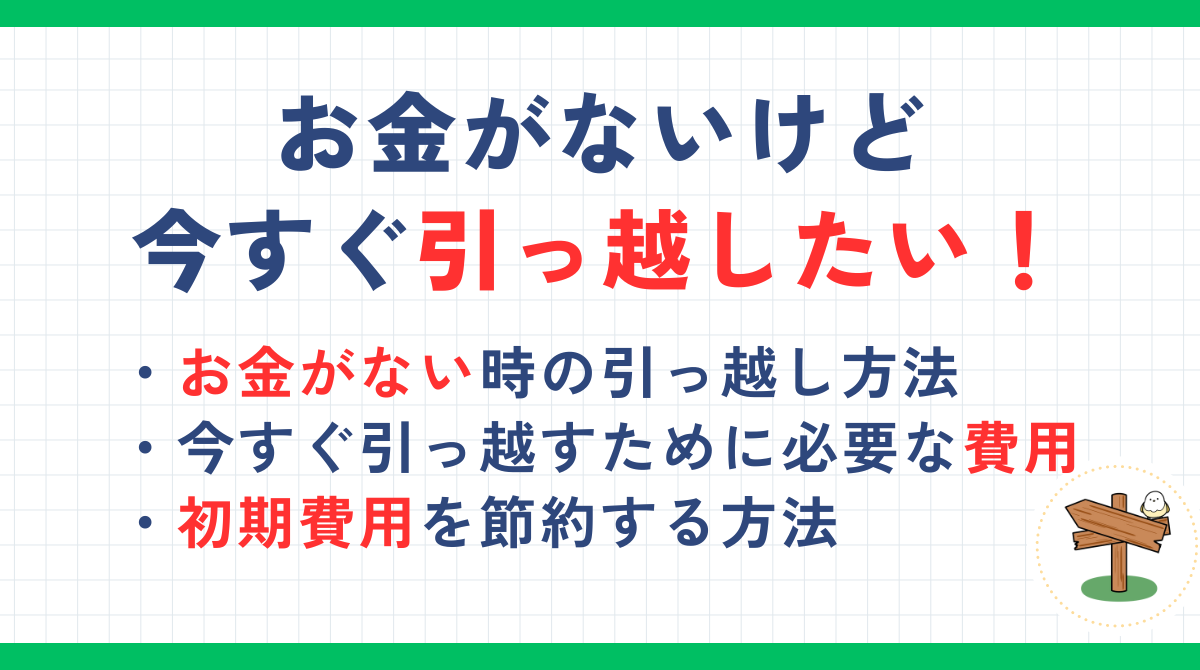 お金がないけど
今すぐ引っ越したい！

・お金がない時の引っ越し方法
・今すぐ引っ越すために必要な費用
・初期費用を節約する方法